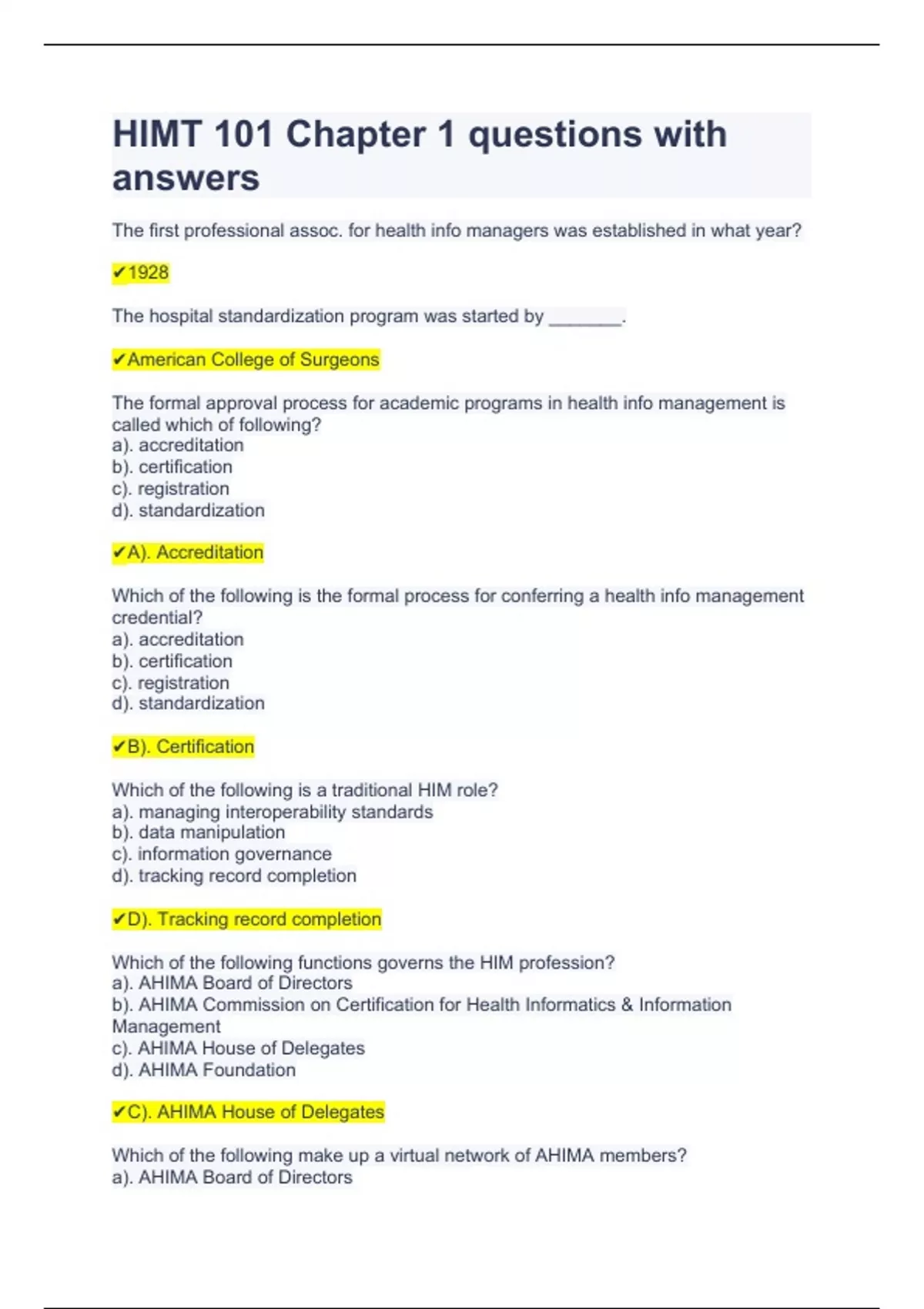 HIMT 101 Chapter 1 questions with answers

The first professional assoc. for health info managers was established in what year?

✔1928

The hospital standardization program was started by _______.

✔American College of Surgeons

The formal approval process for academic programs in health info management is called which of following?
a). accreditation
b). certification
c). registration
d). standardization

✔A). Accreditation

Which of the following is the formal process for conferring a health info management credential?
a). accreditation
b). certification
c). registration
d). standardization

✔B). Certification

Which of the following is a traditional HIM role?
a). managing interoperability standards
b). data manipulation
c). information governance
d). tracking record completion

✔D). Tracking record completion

Which of the following functions governs the HIM profession?
a). AHIMA Board of Directors
b). AHIMA Commission on Certification for Health Informatics & Information Management
c). AHIMA House of Delegates
d). AHIMA Foundation

✔C). AHIMA House of Delegates

Which of the following make up a virtual network of AHIMA members?
a). AHIMA Board of Directors